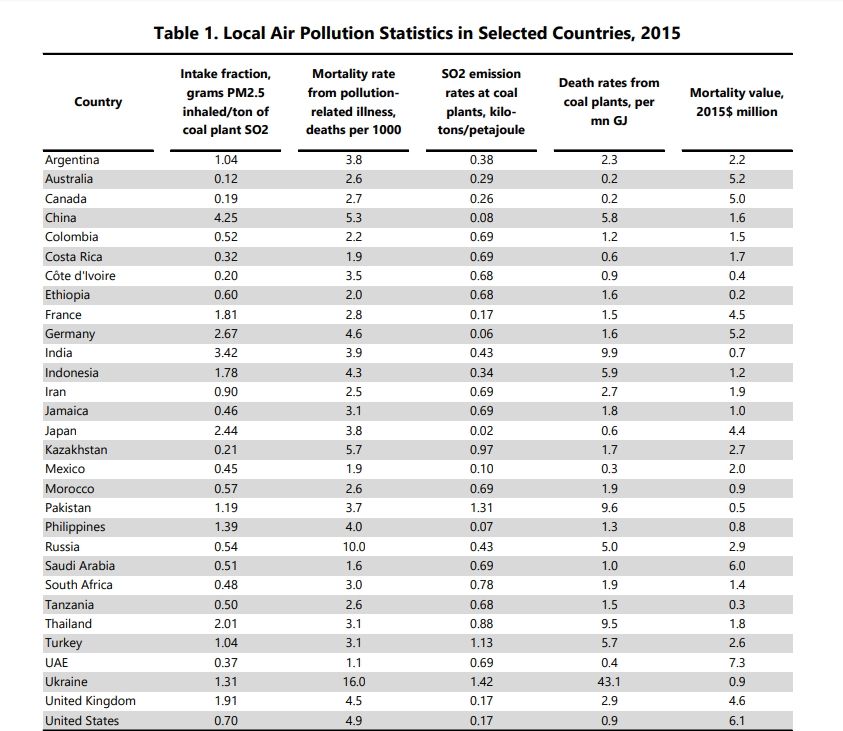 Table 1. Local Air Pollution Statistics in Selected Countries, 2015

| Country | Intake fraction, grams PM2.5 inhaled/ton of coal plant SO2 | Mortality rate from pollution-related illness, deaths per 1000 | SO2 emission rates at coal plants, kilo-tons/petajoule | Death rates from coal plants, per mn GJ | Mortality value, 2015$ million |
|---|---|---|---|---|---|
| Argentina | 1.04 | 3.8 | 0.38 | 2.3 | 2.2 |
| Australia | 0.12 | 2.6 | 0.29 | 0.2 | 5.2 |
| Canada | 0.19 | 2.7 | 0.26 | 0.2 | 5.0 |
| China | 4.25 | 5.3 | 0.08 | 5.8 | 1.6 |
| Colombia | 0.52 | 2.2 | 0.69 | 1.2 | 1.5 |
| Costa Rica | 0.32 | 1.9 | 0.69 | 0.6 | 1.7 |
| Côte d'Ivoire | 0.20 | 3.5 | 0.68 | 0.9 | 0.4 |
| Ethiopia | 0.60 | 2.0 | 0.68 | 1.6 | 0.2 |
| France | 1.81 | 2.8 | 0.17 | 1.5 | 4.5 |
| Germany | 2.67 | 4.6 | 0.06 | 1.6 | 5.2 |
| India | 3.42 | 3.9 | 0.43 | 9.9 | 0.7 |
| Indonesia | 1.78 | 4.3 | 0.34 | 5.9 | 1.2 |
| Iran | 0.90 | 2.5 | 0.69 | 2.7 | 1.9 |
| Jamaica | 0.46 | 3.1 | 0.69 | 1.8 | 1.0 |
| Japan | 2.44 | 3.8 | 0.02 | 0.6 | 4.4 |
| Kazakhstan | 0.21 | 5.7 | 0.97 | 1.7 | 2.7 |
| Mexico | 0.45 | 1.9 | 0.10 | 0.3 | 2.0 |
| Morocco | 0.57 | 2.6 | 0.69 | 1.9 | 0.9 |
| Pakistan | 1.19 | 3.7 | 1.31 | 9.6 | 0.5 |
| Philippines | 1.39 | 4.0 | 0.07 | 1.3 | 0.8 |
| Russia | 0.54 | 10.0 | 0.43 | 5.0 | 2.9 |
| Saudi Arabia | 0.51 | 1.6 | 0.69 | 1.0 | 6.0 |
| South Africa | 0.48 | 3.0 | 0.78 | 1.9 | 1.4 |
| Tanzania | 0.50 | 2.6 | 0.68 | 1.5 | 0.3 |
| Thailand | 2.01 | 3.1 | 0.88 | 9.5 | 1.8 |
| Turkey | 1.04 | 3.1 | 1.13 | 5.7 | 2.6 |
| UAE | 0.37 | 1.1 | 0.69 | 0.4 | 7.3 |
| Ukraine | 1.31 | 16.0 | 1.42 | 43.1 | 0.9 |
| United Kingdom | 1.91 | 4.5 | 0.17 | 2.9 | 4.6 |
| United States | 0.70 | 4.9 | 0.17 | 0.9 | 6.1 |